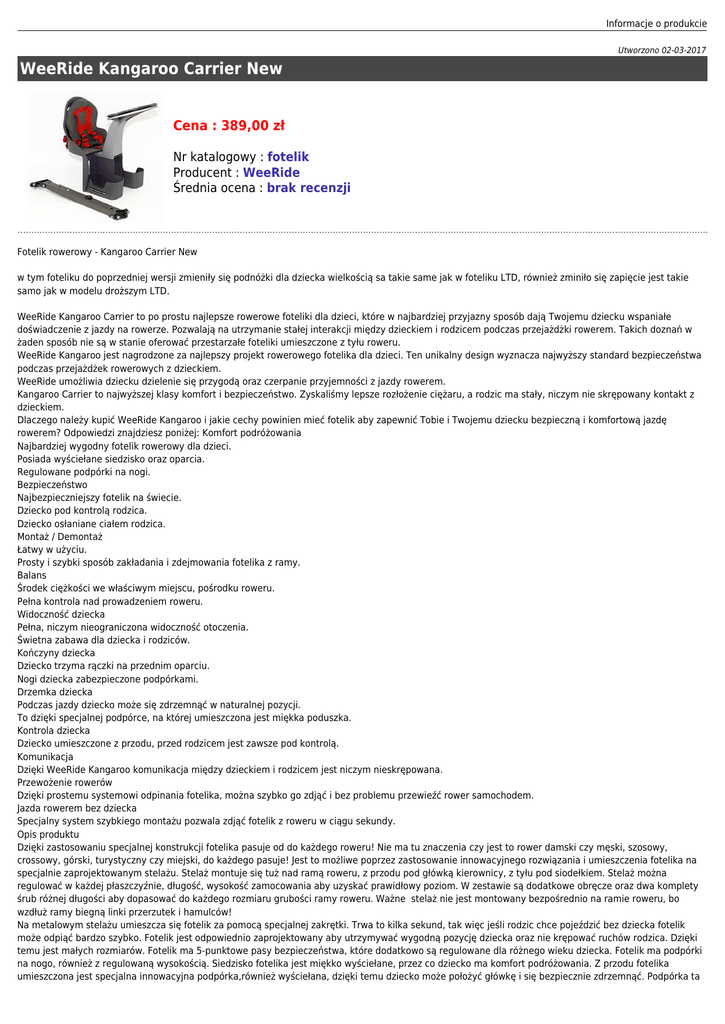 Informacje o produkcie

Utworzono 02-03-2017

WeeRide Kangaroo Carrier New

Cena : 389,00 zł

Nr katalogowy : fotelik
Producent : WeeRide
Średnia ocena : brak recenzji

Fotelik rowerowy - Kangaroo Carrier New

w tym foteliku do poprzedniej wersji zmieniły się podnóżki dla dziecka wielkością sa takie same jak w foteliku LTD, również zminiło się zapięcie jest takie samo jak w modelu droższym LTD.

WeeRide Kangaroo Carrier to po prostu najlepsze rowerowe foteliki dla dzieci, które w najbardziej przyjazny sposób dają Twojemu dziecku wspaniałe doświadczenie z jazdy na rowerze. Pozwalają na utrzymanie stałej interakcji między dzieckiem i rodzicem podczas przejażdżki rowerem. Takich doznań w żaden sposób nie są w stanie oferować przestarzałe foteliki umieszczone z tyłu roweru.
WeeRide Kangaroo jest nagrodzone za najlepszy projekt rowerowego fotelika dla dzieci. Ten unikalny design wyznacza najwyższy standard bezpieczeństwa podczas przejażdżek rowerowych z dzieckiem.
WeeRide umożliwia dziecku dzielenie się przygodą oraz czerpanie przyjemności z jazdy rowerem.
Kangaroo Carrier to najwyższej klasy komfort i bezpieczeństwo. Zyskaliśmy lepsze rozłożenie ciężaru, a rodzic ma stały, niczym nie skrępowany kontakt z dzieckiem.
Dlaczego należy kupić WeeRide Kangaroo i jakie cechy powinien mieć fotelik aby zapewnić Tobie i Twojemu dziecku bezpieczną i komfortową jazdę rowerem? Odpowiedzi znajdziesz poniżej: Komfort podróżowania
Najbardziej wygodny fotelik rowerowy dla dzieci.
Posiada wyściełane siedzisko oraz oparcia.
Regulowane podpórki na nogi.
Bezpieczeństwo
Najbezpieczniejszy fotelik na świecie.
Dziecko pod kontrolą rodzica.
Dziecko osłaniane ciałem rodzica.
Montaż / Demontaż
Łatwy w użyciu.
Prosty i szybki sposób zakładania i zdejmowania fotelika z ramy.
Balans
Środek ciężkości we właściwym miejscu, pośrodku roweru.
Pełna kontrola nad prowadzeniem roweru.
Widoczność dziecka
Pełna, niczym nieograniczona widoczność otoczenia.
Świetna zabawa dla dziecka i rodziców.
Kończyny dziecka
Dziecko trzyma rączki na przednim oparciu.
Nogi dziecka zabezpieczone podpórkami.
Drzemka dziecka
Podczas jazdy dziecko może się zdrzemnąć w naturalnej pozycji.
To dzięki specjalnej podpórce, na której umieszczona jest miękka poduszka.
Kontrola dziecka
Dziecko umieszczone z przodu, przed rodzicem jest zawsze pod kontrolą.
Komunikacja
Dzięki WeeRide Kangaroo komunikacja między dzieckiem i rodzicem jest niczym nieskrępowana.
Przewożenie rowerów
Dzięki prostemu systemowi odpinania fotelika, można szybko go zdjąć i bez problemu przewieźć rower samochodem.
Jazda rowerem bez dziecka
Specjalny system szybkiego montażu pozwala zdjąć fotelik z roweru w ciągu sekundy.
Opis produktu
Dzięki zastosowaniu specjalnej konstrukcji fotelika pasuje od do każdego roweru! Nie ma tu znaczenia czy jest to rower damski czy męski, szosowy, crossowy, górski, turystyczny czy miejski, do każdego pasuje! Jest to możliwe poprzez zastosowanie innowacyjnego rozwiązania i umieszczenia fotelika na specjalnie zaprojektowanym stelażu. Stelaż montuje się tuż nad ramą roweru, z przodu pod główką kierownicy, z tyłu pod siodełkiem. Stelaż można regulować w każdej płaszczyźnie, długość, wysokość zamocowania aby uzyskać prawidłowy poziom. W zestawie są dodatkowe obręcze oraz dwa komplety śrub różnej długości aby dopasować do każdego rozmiaru grubości ramy roweru. Ważne stelaż nie jest montowany bezpośrednio na ramie roweru, bo wzdłuż ramy biegną linki przerzutek i hamulców!
Na metalowym stelażu umieszcza się fotelik za pomocą specjalnej zakrętki. Trwa to kilka sekund, tak więc jeśli rodzic chce pojeździć bez dziecka fotelik może odpiąć bardzo szybko. Fotelik jest odpowiednio zaprojektowany aby utrzymywać wygodną pozycję dziecka oraz nie krępować ruchów rodzica. Dzięki temu jest małych rozmiarów. Fotelik ma 5-punktowe pasy bezpieczeństwa, które dodatkowo są regulowane dla różnego wieku dziecka. Fotelik ma podpórki na nogo, również z regulowaną wysokością. Siedzisko fotelika jest miękko wyściełane, przez co dziecko ma komfort podróżowania. Z przodu fotelika umieszczona jest specjalna innowacyjna podpórka,również wyściełana, dzięki temu dziecko może położyć główkę i się bezpiecznie zdrzemnąć. Podpórka ta